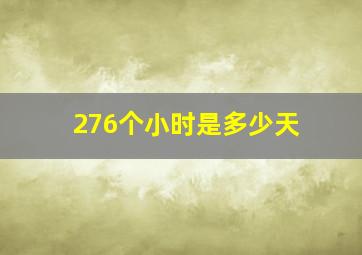 276个小时是多少天